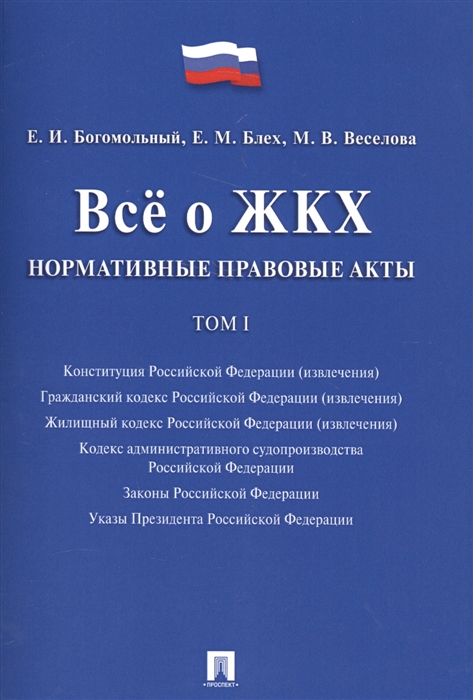 Е. И. Богомольный, Е. М. Блех, М. В. Веселова

Всё о ЖКХ

НОРМАТИВНЫЕ ПРАВОВЫЕ АКТЫ

ТОМ I

Конституция Российской Федерации (извлечения)

Гражданский кодекс Российской Федерации (извлечения)

Жилищный кодекс Российской Федерации (извлечения)

Кодекс административного судопроизводства Российской Федерации

Законы Российской Федерации

Указы Президента Российской Федерации

ПРОСПЕКТ